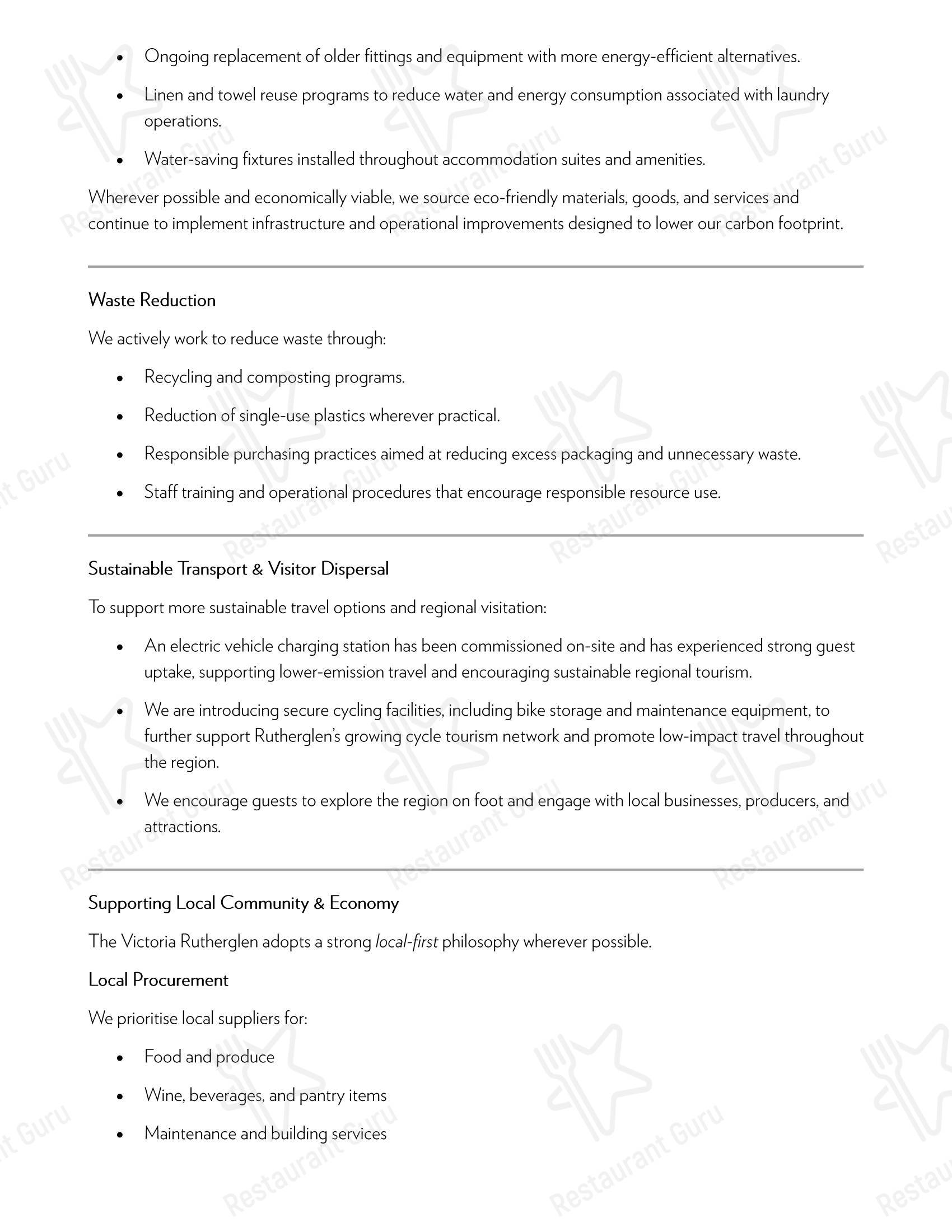 • Ongoing replacement of older fittings and equipment with more energy-efficient alternatives.

• Linen and towel reuse programs to reduce water and energy consumption associated with laundry operations.

• Water-saving fixtures installed throughout accommodation suites and amenities.

Wherever possible and economically viable, we source eco-friendly materials, goods, and services and continue to implement infrastructure and operational improvements designed to lower our carbon footprint.

Waste Reduction

We actively work to reduce waste through:

• Recycling and composting programs.

• Reduction of single-use plastics wherever practical.

• Responsible purchasing practices aimed at reducing excess packaging and unnecessary waste.

• Staff training and operational procedures that encourage responsible resource use.

Sustainable Transport & Visitor Dispersal

To support more sustainable travel options and regional visitation:

• An electric vehicle charging station has been commissioned on-site and has experienced strong guest uptake, supporting lower-emission travel and encouraging sustainable regional tourism.

• We are introducing secure cycling facilities, including bike storage and maintenance equipment, to further support Rutherglen's growing cycle tourism network and promote low-impact travel throughout the region.

• We encourage guests to explore the region on foot and engage with local businesses, producers, and attractions.

Supporting Local Community & Economy

The Victoria Rutherglen adopts a strong local-first philosophy wherever possible.

Local Procurement

We prioritise local suppliers for:

• Food and produce

• Wine, beverages, and pantry items

• Maintenance and building services

Restaurant Guru